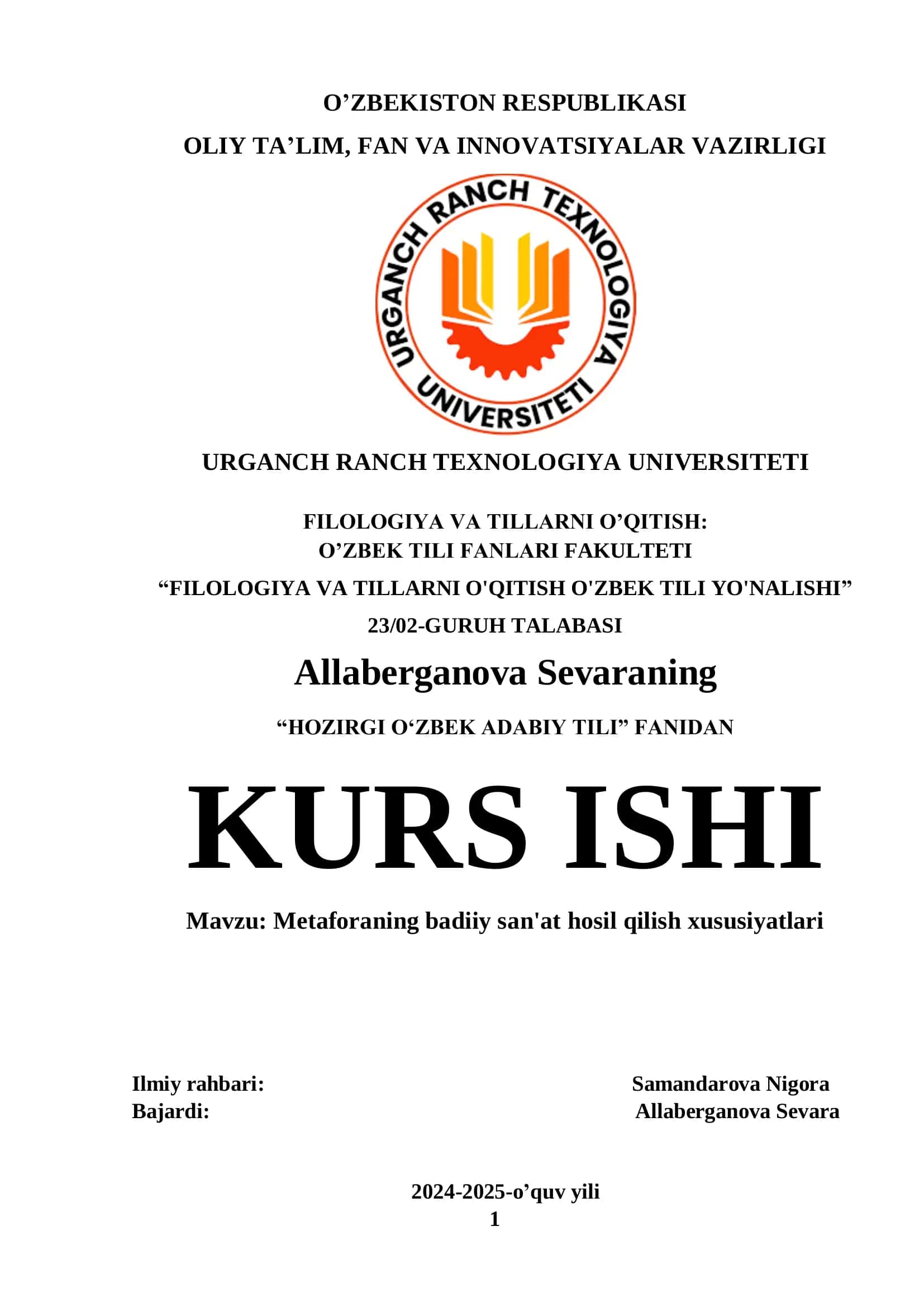 O’ZBEKISTON RESPUBLIKASI
OLIY TA’LIM, FAN VA INNOVATSIYALAR VAZIRLIGI

URGANCH RANCH TEXNOLOGIYA UNIVERSITETI

URGANCH RANCH TEXNOLOGIYA UNIVERSITETI

FILOLOGIYA VA TILLARNI O’QITISH:
O’ZBEK TILI FANLARI FAKULTETI
“FILOLOGIYA VA TILLARNI O'QITISH O'ZBEK TILI YO'NALISHI”
23/02-GURUH TALABASI

Allaberganova Sevaraning

“HOZIRGI O‘ZBEK ADABIY TILI” FANIDAN

KURS ISHI

Mavzu: Metaforaning badiiy san'at hosil qilish xususiyatlari

Ilmiy rahbari: Samandarova Nigora
Bajardi: Allaberganova Sevara

2024-2025-o’quv yili
1